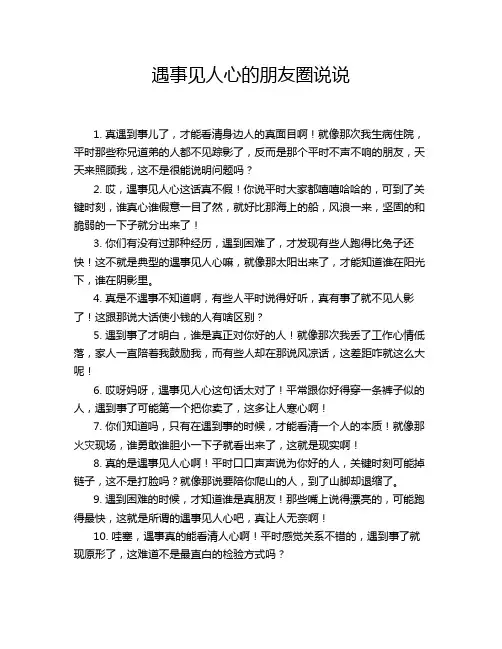 遇事见人心的朋友圈说说

1. 真遇到事儿了，才能看清身边人的真面目啊！就像那次我生病住院，平时那些称兄道弟的人都不见踪影了，反而是那个平时不声不响的朋友，天天来照顾我，这不是很能说明问题吗？

2. 哎，遇事见人心这话真不假！你说平时大家都嘻嘻哈哈的，可到了关键时刻，谁真心谁假意一目了然，就好比那海上的船，风浪一来，坚固的和脆弱的一下子就分出来了！

3. 你们有没有过那种经历，遇到困难了，才发现有些人跑得比兔子还快！这不就是典型的遇事见人心嘛，就像那太阳出来了，才能知道谁在阳光下，谁在阴影里。

4. 真是不遇事不知道啊，有些人平时说得好听，真有事了就不见人影了！这跟那说大话使小钱的人有啥区别？

5. 遇到事了才明白，谁是真正对你好的人！就像那次我丢了工作心情低落，家人一直陪着我鼓励我，而有些人却在那说风凉话，这差距咋就这么大呢！

6. 哎呀妈呀，遇事见人心这句话太对了！平常跟你好得穿一条裤子似的人，遇到事了可能第一个把你卖了，这多让人寒心啊！

7. 你们知道吗，只有在遇到事的时候，才能看清一个人的本质！就像那火灾现场，谁勇敢谁胆小一下子就看出来了，这就是现实啊！

8. 真的是遇事见人心啊！平时口口声声说为你好的人，关键时刻可能掉链子，这不是打脸吗？就像那说要陪你爬山的人，到了山脚却退缩了。

9. 遇到困难的时候，才知道谁是真朋友！那些嘴上说得漂亮的，可能跑得最快，这就是所谓的遇事见人心吧，真让人无奈啊！

10. 哇塞，遇事真的能看清人心啊！平时感觉关系不错的，遇到事了就现原形了，这难道不是最直白的检验方式吗？